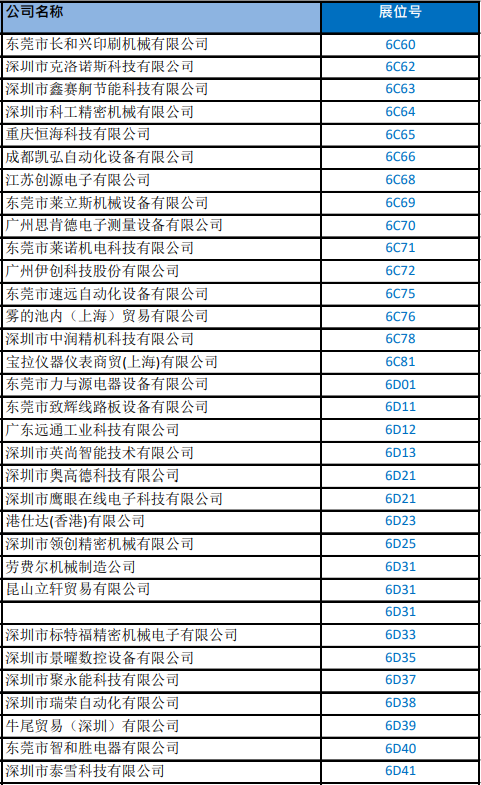 | 公司名称 | 展位号 |
|---|---|
| 东莞市长和兴印刷机械有限公司 | 6C60 |
| 深圳市克洛诺斯科技有限公司 | 6C62 |
| 深圳市鑫赛舸节能科技有限公司 | 6C63 |
| 深圳市科工精密机械有限公司 | 6C64 |
| 重庆恒海科技有限公司 | 6C65 |
| 成都凯弘自动化设备有限公司 | 6C66 |
| 江苏创源电子有限公司 | 6C68 |
| 东莞市莱立斯机械设备有限公司 | 6C69 |
| 广州思肯德电子测量设备有限公司 | 6C70 |
| 东莞市莱诺机电科技有限公司 | 6C71 |
| 广州伊创科技股份有限公司 | 6C72 |
| 东莞市速远自动化设备有限公司 | 6C75 |
| 雾的池内（上海）贸易有限公司 | 6C76 |
| 深圳市中润精机科技有限公司 | 6C78 |
| 宝拉仪器仪表商贸(上海)有限公司 | 6C81 |
| 东莞市力与源电器设备有限公司 | 6D01 |
| 东莞市致辉线路板设备有限公司 | 6D11 |
| 广东远通工业科技有限公司 | 6D12 |
| 深圳市英尚智能技术有限公司 | 6D13 |
| 深圳市奥高德科技有限公司 | 6D21 |
| 深圳市鹰眼在线电子科技有限公司 | 6D21 |
| 港仕达(香港)有限公司 | 6D23 |
| 深圳市领创精密机械有限公司 | 6D25 |
| 劳费尔机械制造公司 | 6D31 |
| 昆山立轩贸易有限公司 | 6D31 |
|  | 6D31 |
| 深圳市标特福精密机械电子有限公司 | 6D33 |
| 深圳市景曜数控设备有限公司 | 6D35 |
| 深圳市聚永能科技有限公司 | 6D37 |
| 深圳市瑞荣自动化有限公司 | 6D38 |
| 牛尾贸易（深圳）有限公司 | 6D39 |
| 东莞市智和胜电器有限公司 | 6D40 |
| 深圳市泰雪科技有限公司 | 6D41 |